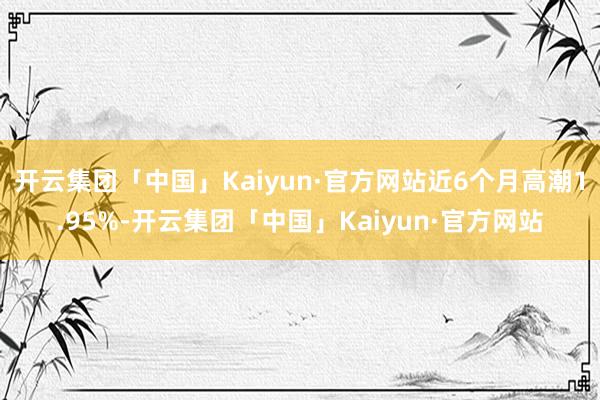 开云集团「中国」Kaiyun·官方网站近6个月高潮1.95%-开云集团「中国」Kaiyun·官方网站